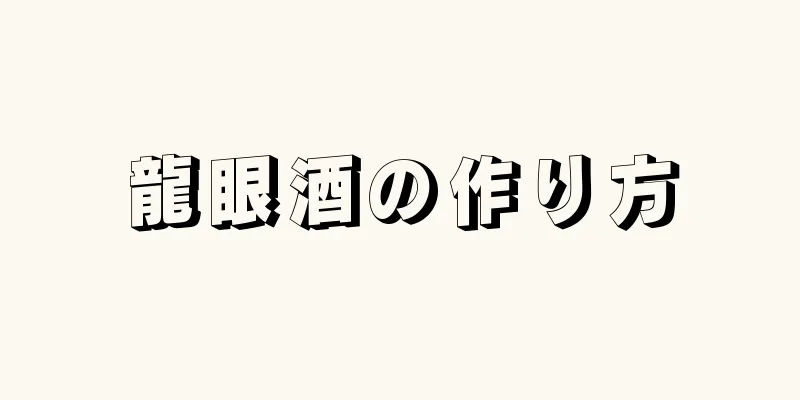 龍眼酒の作り方